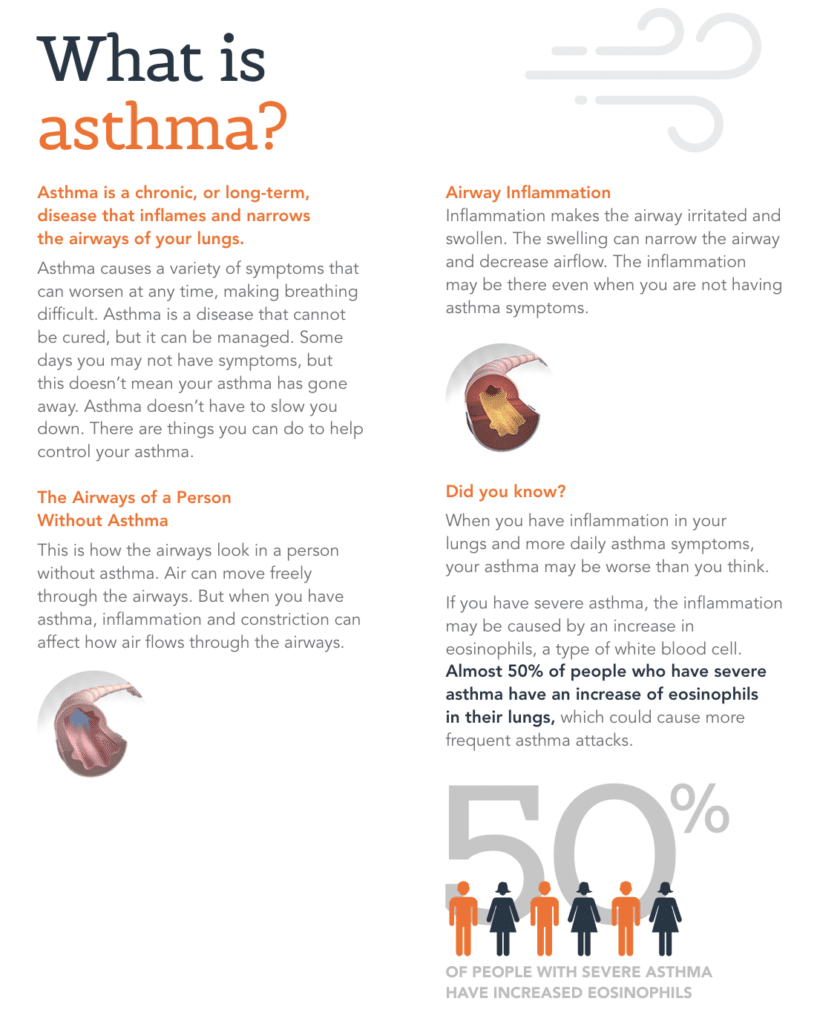 What is asthma?

Asthma is a chronic, or long-term, disease that inflames and narrows the airways of your lungs.

Asthma causes a variety of symptoms that can worsen at any time, making breathing difficult. Asthma is a disease that cannot be cured, but it can be managed. Some days you may not have symptoms, but this doesn't mean your asthma has gone away. Asthma doesn't have to slow you down. There are things you can do to help control your asthma.

The Airways of a Person Without Asthma

This is how the airways look in a person without asthma. Air can move freely through the airways. But when you have asthma, inflammation and constriction can affect how air flows through the airways.

Airway Inflammation

Inflammation makes the airway irritated and swollen. The swelling can narrow the airway and decrease airflow. The inflammation may be there even when you are not having asthma symptoms.

Did you know?

When you have inflammation in your lungs and more daily asthma symptoms, your asthma may be worse than you think.

If you have severe asthma, the inflammation may be caused by an increase in eosinophils, a type of white blood cell. Almost 50% of people who have severe asthma have an increase of eosinophils in their lungs, which could cause more frequent asthma attacks.

50%

OF PEOPLE WITH SEVERE ASTHMA HAVE INCREASED EOSINOPHILS